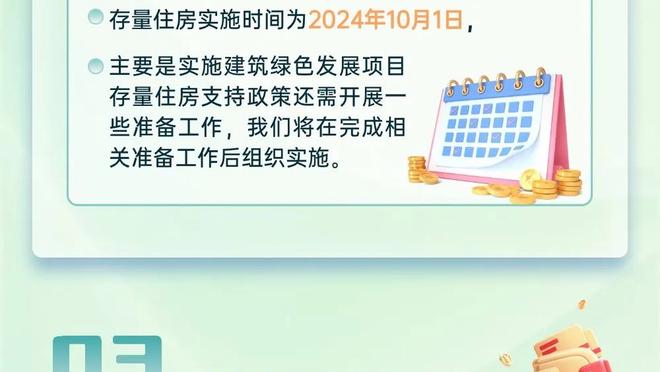 存量住房实施时间为2024年10月1日，

主要是实施建筑绿色发展项目存量住房支持政策还需开展一些准备工作，我们将在完成相关准备工作后组织实施。

03